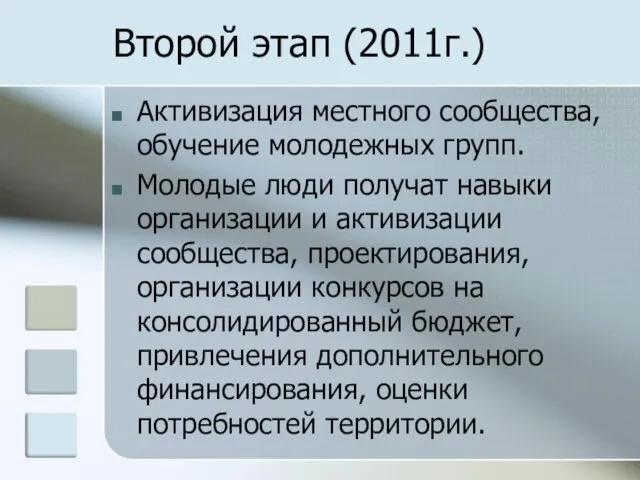 Второй этап (2011г.)

Активизация местного сообщества, обучение молодежных групп.

Молодые люди получат навыки организации и активизации сообщества, проектирования, организации конкурсов на консолидированный бюджет, привлечения дополнительного финансирования, оценки потребностей территории.